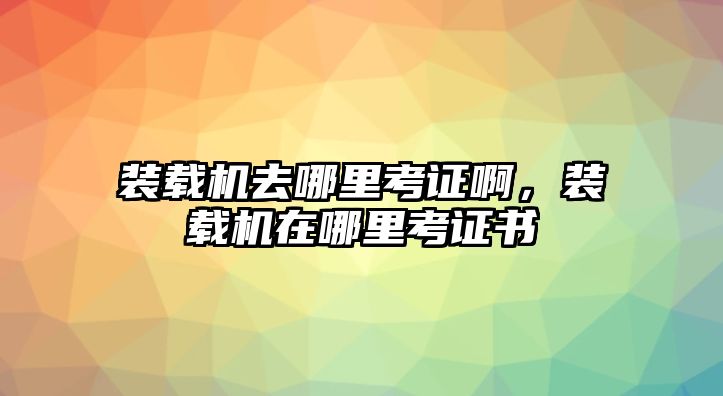 装载机去哪里考证啊，装载机在哪里考证书